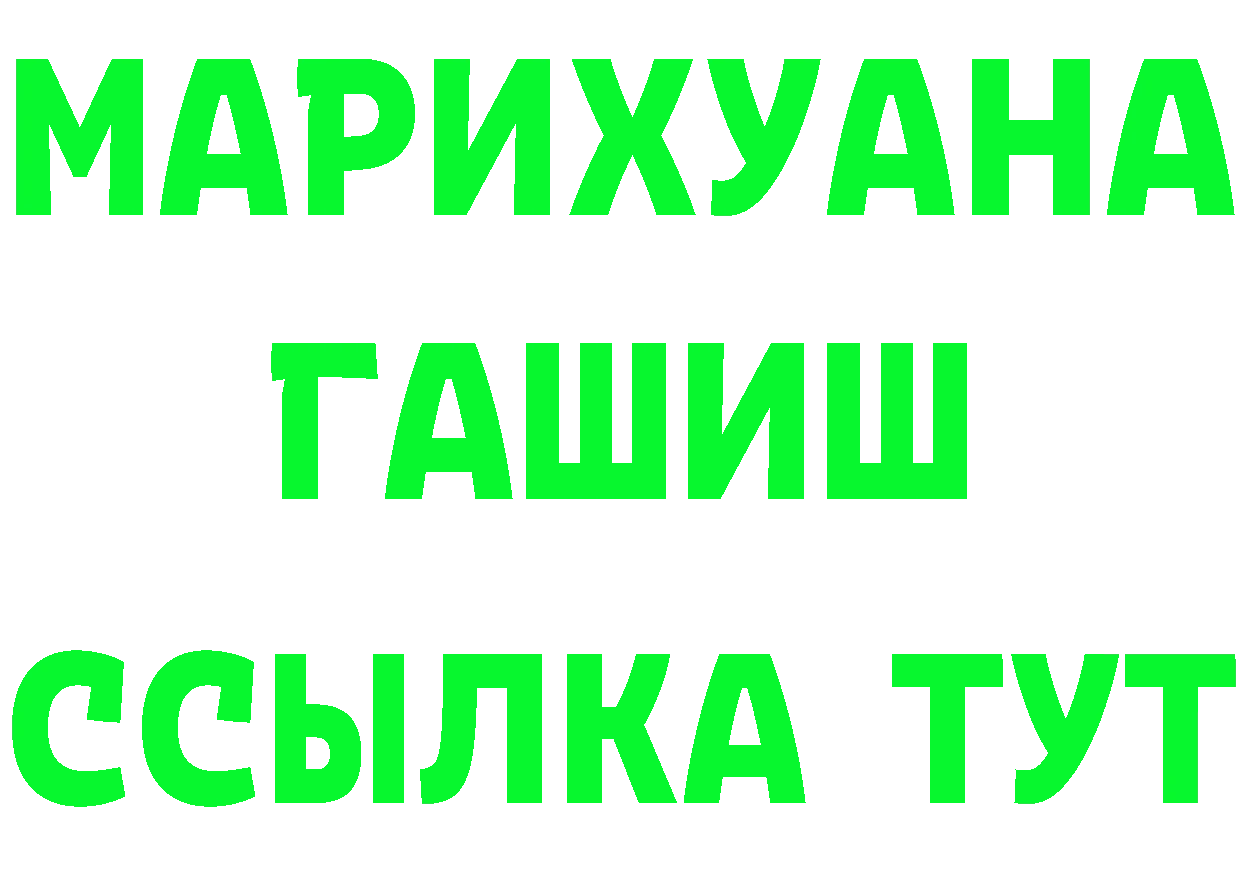 МАРИХУАНА
ГАШИШ
ССЫЛКА ТУТ